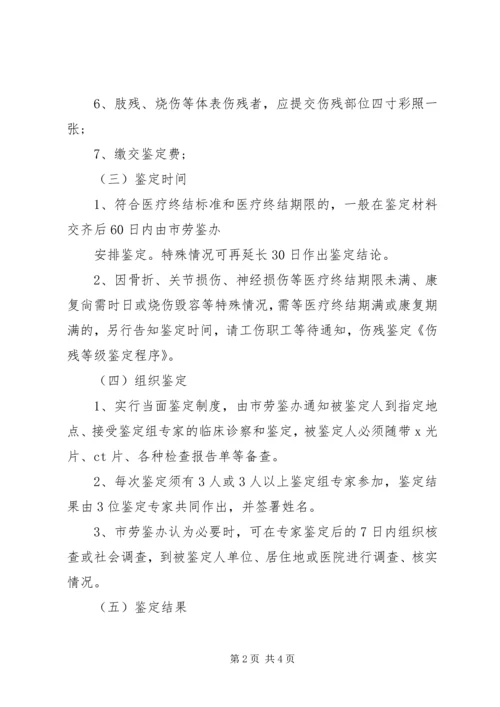 6、肢残、烧伤等体表伤残者，应提交伤残部位四寸彩照一张；

7、缴交鉴定费；

（三）鉴定时间

1、符合医疗终结标准和医疗终结期限的，一般在鉴定材料交齐后60日内由市劳鉴办

安排鉴定。特殊情况可再延长30日作出鉴定结论。

2、因骨折、关节损伤、神经损伤等医疗终结期限未满、康复尚需时日或烧伤毁容等特殊情况，需等医疗终结期满或康复期满的，另行告知鉴定时间，请工伤职工等待通知，伤残鉴定《伤残等级鉴定程序》。

（四）组织鉴定

1、实行当面鉴定制度，由市劳鉴办通知被鉴定人到指定地点、接受鉴定组专家的临床诊察和鉴定，被鉴定人必须随带x光片、ct片、各种检查报告单等备查。

2、每次鉴定须有3人或3人以上鉴定组专家参加，鉴定结果由3位鉴定专家共同作出，并签署姓名。

3、市劳鉴办认为必要时，可在专家鉴定后的7日内组织核查或社会调查，到被鉴定人单位、居住地或医院进行调查、核实情况。

（五）鉴定结果

第2页 共4页